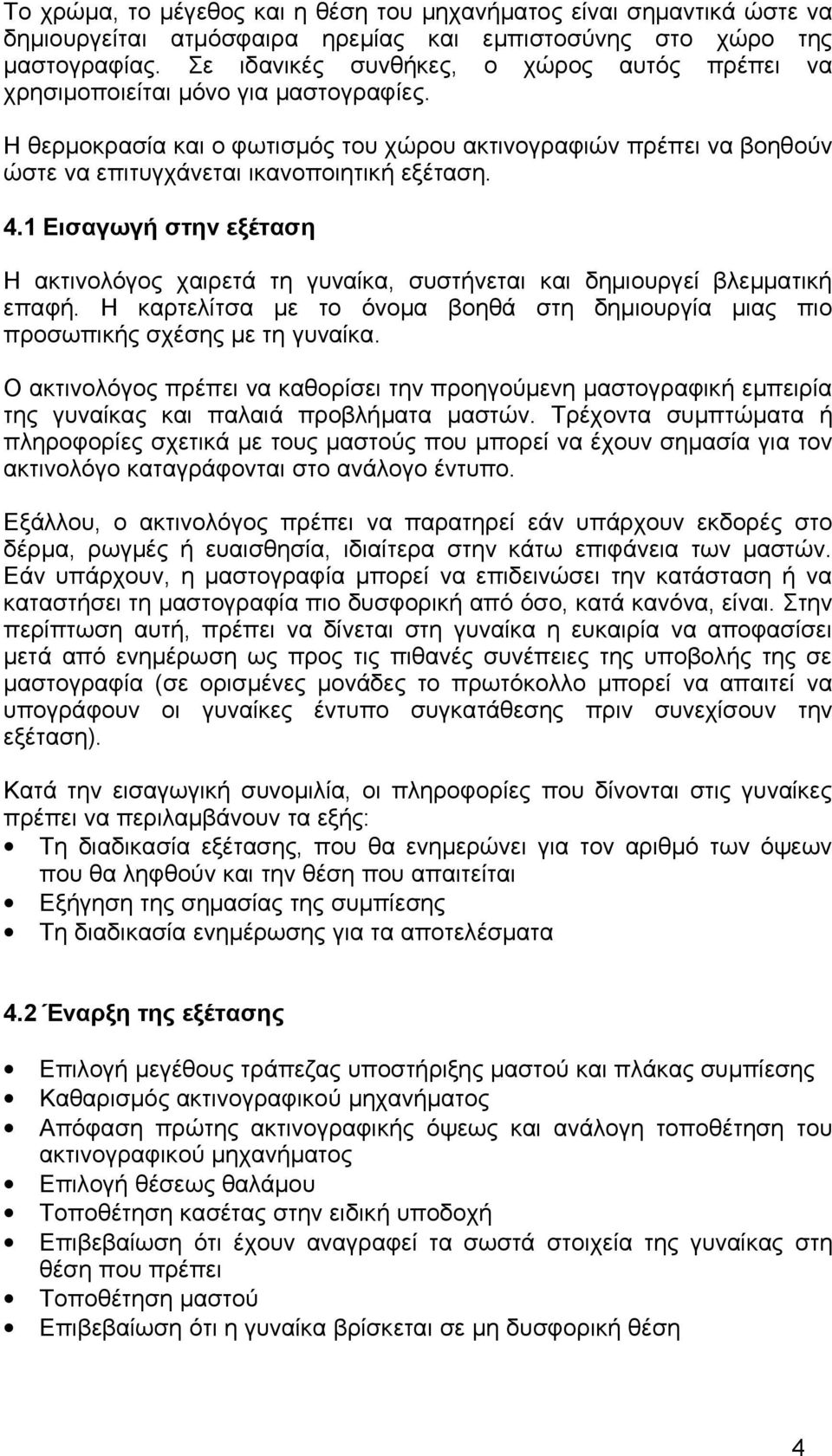 Το χρώμα, το μέγεθος και η θέση του μηχανήματος είναι σημαντικά ώστε να δημιουργείται ατμόσφαιρα ηρεμίας και εμπιστοσύνης στο χώρο της μαστογραφίας. Σε ιδανικές συνθήκες, ο χώρος αυτός πρέπει να χρησιμοποιείται μόνο για μαστογραφίες.

Η θερμοκρασία και ο φωτισμός του χώρου ακτινογραφιών πρέπει να βοηθούν ώστε να επιτυγχάνεται ικανοποιητική εξέταση.

4.1 Εισαγωγή στην εξέταση

Η ακτινολόγος χαιρετά τη γυναίκα, συστήνεται και δημιουργεί βλεμματική επαφή. Η καρτελίτσα με το όνομα βοηθά στη δημιουργία μιας πιο προσωπικής σχέσης με τη γυναίκα.

Ο ακτινολόγος πρέπει να καθορίσει την προηγούμενη μαστογραφική εμπειρία της γυναίκας και παλαιά προβλήματα μαστών. Τρέχοντα συμπτώματα ή πληροφορίες σχετικά με τους μαστούς που μπορεί να έχουν σημασία για τον ακτινολόγο καταγράφονται στο ανάλογο έντυπο.

Εξάλλου, ο ακτινολόγος πρέπει να παρατηρεί εάν υπάρχουν εκδορές στο δέρμα, ρωγμές ή ευαισθησία, ιδιαίτερα στην κάτω επιφάνεια των μαστών. Εάν υπάρχουν, η μαστογραφία μπορεί να επιδεινώσει την κατάσταση ή να καταστήσει τη μαστογραφία πιο δυσφορική από όσο, κατά κανόνα, είναι. Στην περίπτωση αυτή, πρέπει να δίνεται στη γυναίκα η ευκαιρία να αποφασίσει μετά από ενημέρωση ως προς τις πιθανές συνέπειες της υποβολής της σε μαστογραφία (σε ορισμένες μονάδες το πρωτόκολλο μπορεί να απαιτεί να υπογράφουν οι γυναίκες έντυπο συγκατάθεσης πριν συνεχίσουν την εξέταση).

Κατά την εισαγωγική συνομιλία, οι πληροφορίες που δίνονται στις γυναίκες πρέπει να περιλαμβάνουν τα εξής:
• Τη διαδικασία εξέτασης, που θα ενημερώνει για τον αριθμό των όψεων που θα ληφθούν και την θέση που απαιτείται
• Εξήγηση της σημασίας της συμπίεσης
• Τη διαδικασία ενημέρωσης για τα αποτελέσματα

4.2 Έναρξη της εξέτασης

• Επιλογή μεγέθους τράπεζας υποστήριξης μαστού και πλάκας συμπίεσης
• Καθαρισμός ακτινογραφικού μηχανήματος
• Απόφαση πρώτης ακτινογραφικής όψεως και ανάλογη τοποθέτηση του ακτινογραφικού μηχανήματος
• Επιλογή θέσεως θαλάμου
• Τοποθέτηση κασέτας στην ειδική υποδοχή
• Επιβεβαίωση ότι έχουν αναγραφεί τα σωστά στοιχεία της γυναίκας στη θέση που πρέπει
• Τοποθέτηση μαστού
• Επιβεβαίωση ότι η γυναίκα βρίσκεται σε μη δυσφορική θέση

4